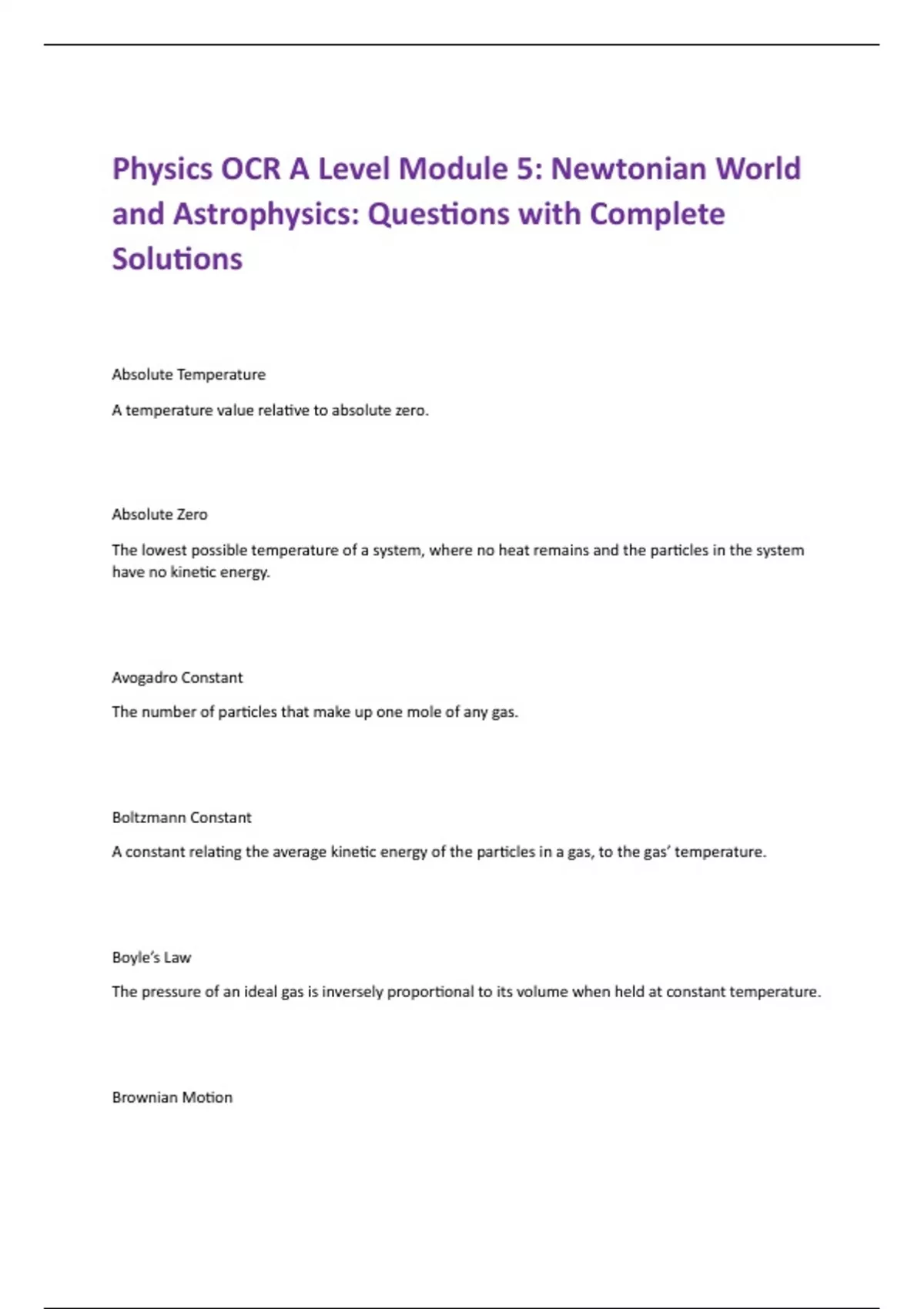 Physics OCR A Level Module 5: Newtonian World and Astrophysics: Questions with Complete Solutions

Absolute Temperature

A temperature value relative to absolute zero.

Absolute Zero

The lowest possible temperature of a system, where no heat remains and the particles in the system have no kinetic energy.

Avogadro Constant

The number of particles that make up one mole of any gas.

Boltzmann Constant

A constant relating the average kinetic energy of the particles in a gas, to the gas' temperature.

Boyle's Law

The pressure of an ideal gas is inversely proportional to its volume when held at constant temperature.

Brownian Motion